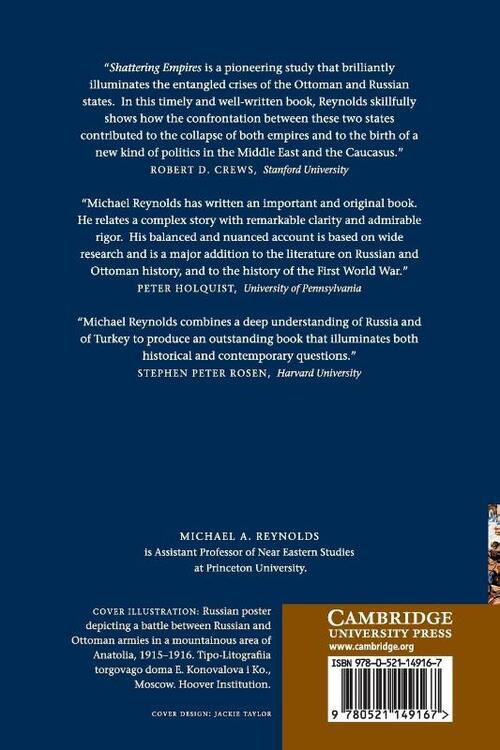 "Shattering Empires is a pioneering study that brilliantly illuminates the entangled crises of the Ottoman and Russian states. In this timely and well-written book, Reynolds skillfully shows how the confrontation between these two states contributed to the collapse of both empires and to the birth of a new kind of politics in the Middle East and the Caucasus."
ROBERT D. CREWS, Stanford University

"Michael Reynolds has written an important and original book. He relates a complex story with remarkable clarity and admirable rigor. His balanced and nuanced account is based on wide research and is a major addition to the literature on Russian and Ottoman history, and to the history of the First World War."
PETER HOLQUIST, University of Pennsylvania

"Michael Reynolds combines a deep understanding of Russia and of Turkey to produce an outstanding book that illuminates both historical and contemporary questions."
STEPHEN PETER ROSEN, Harvard University

MICHAEL A. REYNOLDS
is Assistant Professor of Near Eastern Studies at Princeton University.

COVER ILLUSTRATION: Russian poster depicting a battle between Russian and Ottoman armies in a mountainous area of Anatolia, 1915–1916. Tipo-Litografiia torgovago doma E. Konovalova i Ko., Moscow. Hoover Institution.

COVER DESIGN: JACKIE TAYLOR

CAMBRIDGE
UNIVERSITY PRESS
www.cambridge.org

ISBN 978-0-521-14916-7

9 780521 149167 >